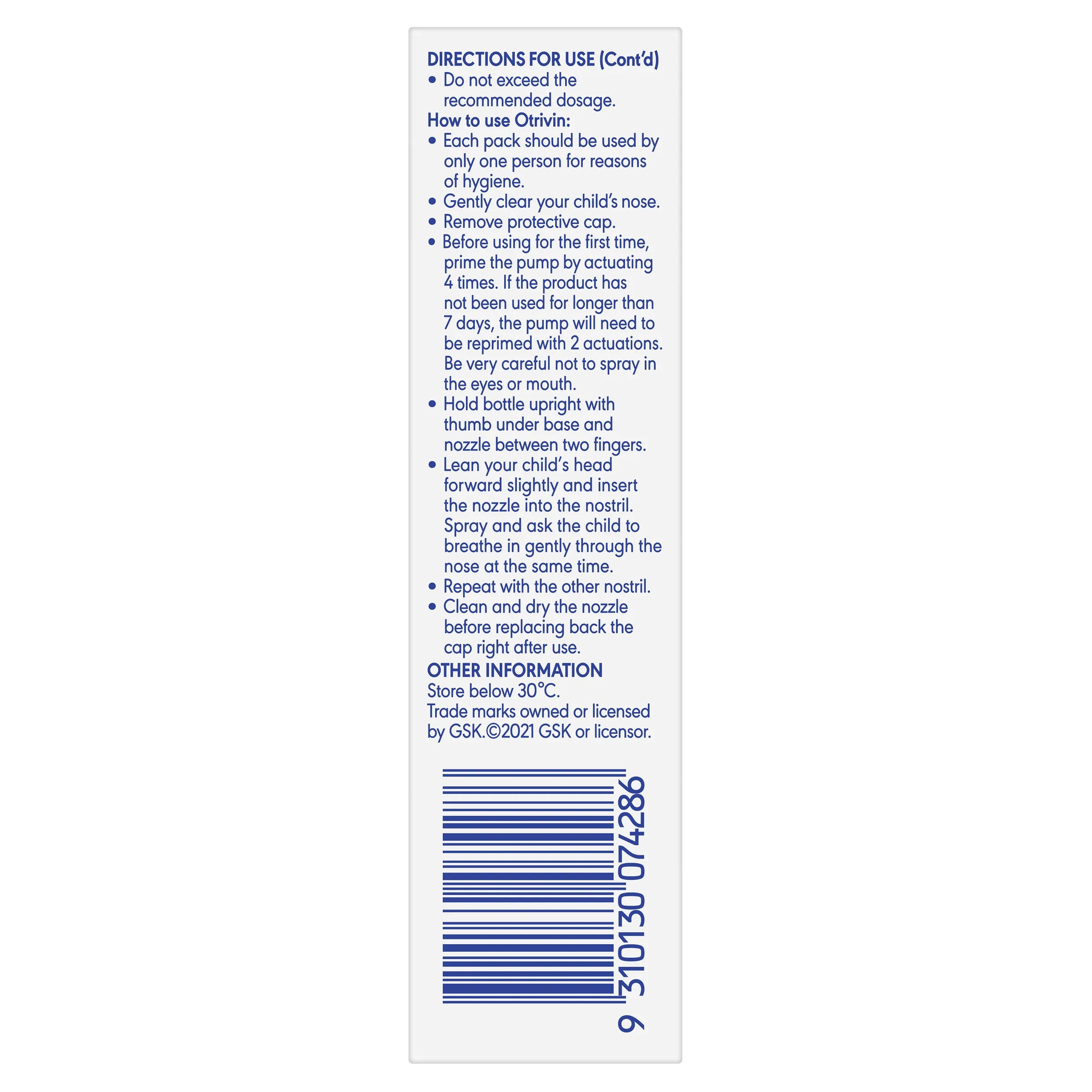 DIRECTIONS FOR USE (Cont'd)
• Do not exceed the recommended dosage.
How to use Otrivin:
• Each pack should be used by only one person for reasons of hygiene.
• Gently clear your child's nose.
• Remove protective cap.
• Before using for the first time, prime the pump by actuating 4 times. If the product has not been used for longer than 7 days, the pump will need to be reprimed with 2 actuations. Be very careful not to spray in the eyes or mouth.
• Hold bottle upright with thumb under base and nozzle between two fingers.
• Lean your child's head forward slightly and insert the nozzle into the nostril. Spray and ask the child to breathe in gently through the nose at the same time.
• Repeat with the other nostril.
• Clean and dry the nozzle before replacing back the cap right after use.
OTHER INFORMATION
Store below 30°C.
Trade marks owned or licensed by GSK.©2021 GSK or licensor.

9 310130 074286